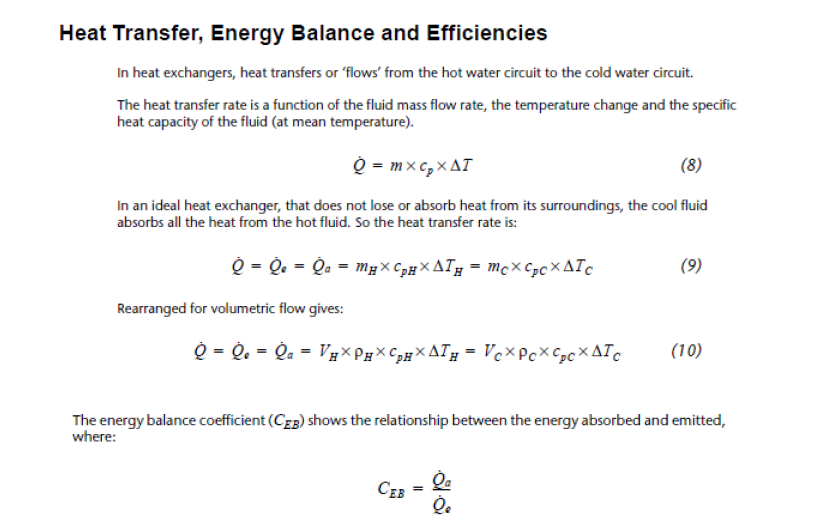 Heat Transfer, Energy Balance and Efficiencies

In heat exchangers, heat transfers or 'flows' from the hot water circuit to the cold water circuit.

The heat transfer rate is a function of the fluid mass flow rate, the temperature change and the specific heat capacity of the fluid (at mean temperature).

$\dot{Q} = m \times c_p \times \Delta T$ (8)

In an ideal heat exchanger, that does not lose or absorb heat from its surroundings, the cool fluid absorbs all the heat from the hot fluid. So the heat transfer rate is:

$\dot{Q} = \dot{Q}_e = \dot{Q}_a = m_H \times c_{pH} \times \Delta T_H = m_C \times c_{pC} \times \Delta T_C$ (9)

Rearranged for volumetric flow gives:

$\dot{Q} = \dot{Q}_e = \dot{Q}_a = V_H \times \rho_H \times c_{pH} \times \Delta T_H = V_C \times \rho_C \times c_{pC} \times \Delta T_C$ (10)

The energy balance coefficient ($C_{EB}$) shows the relationship between the energy absorbed and emitted, where:

$C_{EB} = \frac{\dot{Q}_a}{\dot{Q}_e}$